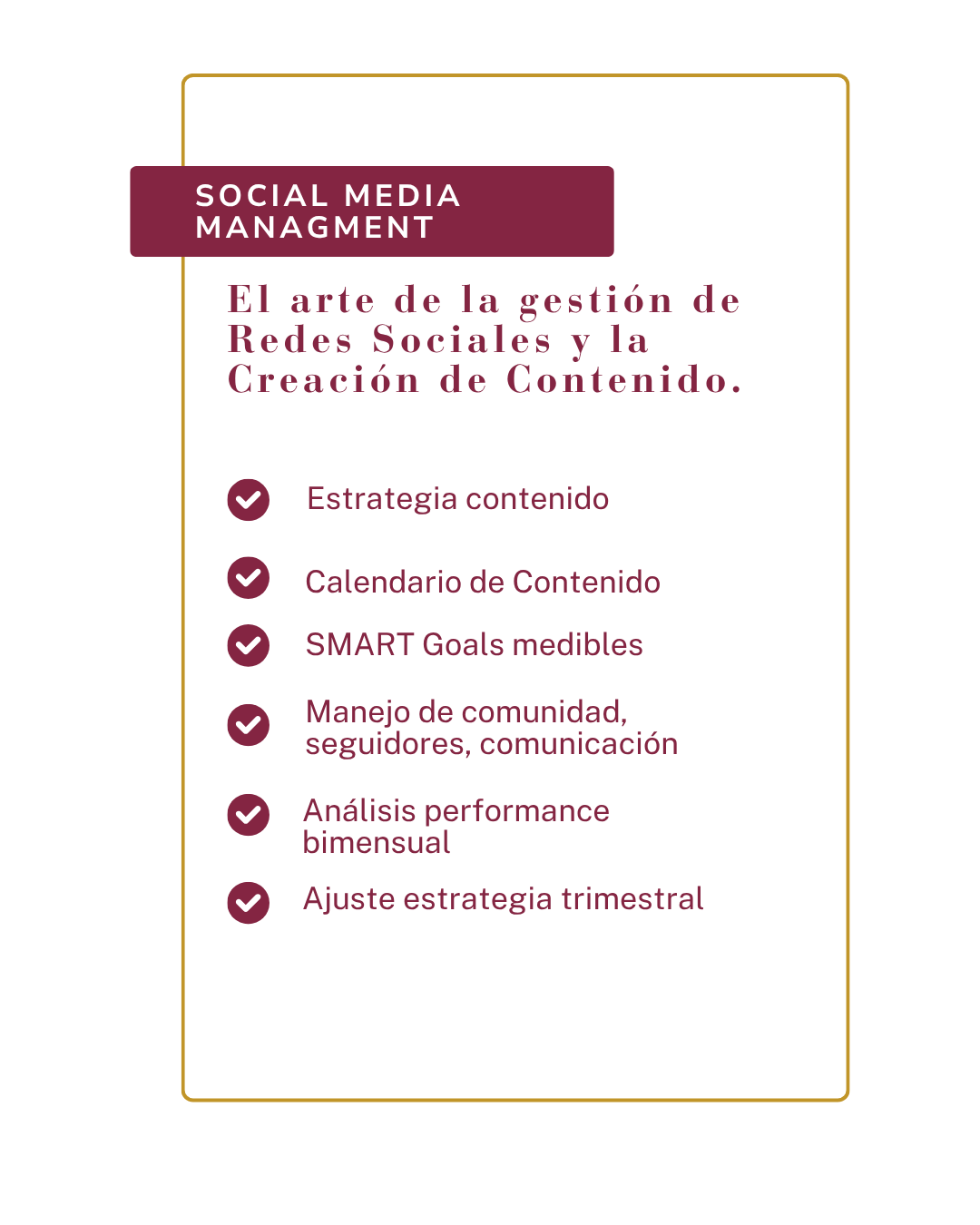 SOCIAL MEDIA MANAGMENT

El arte de la gestión de Redes Sociales y la Creación de Contenido.

Estrategia contenido

Calendario de Contenido

SMART Goals medibles

Manejo de comunidad, seguidores, comunicación

Análisis performance bimensual

Ajuste estrategia trimestral